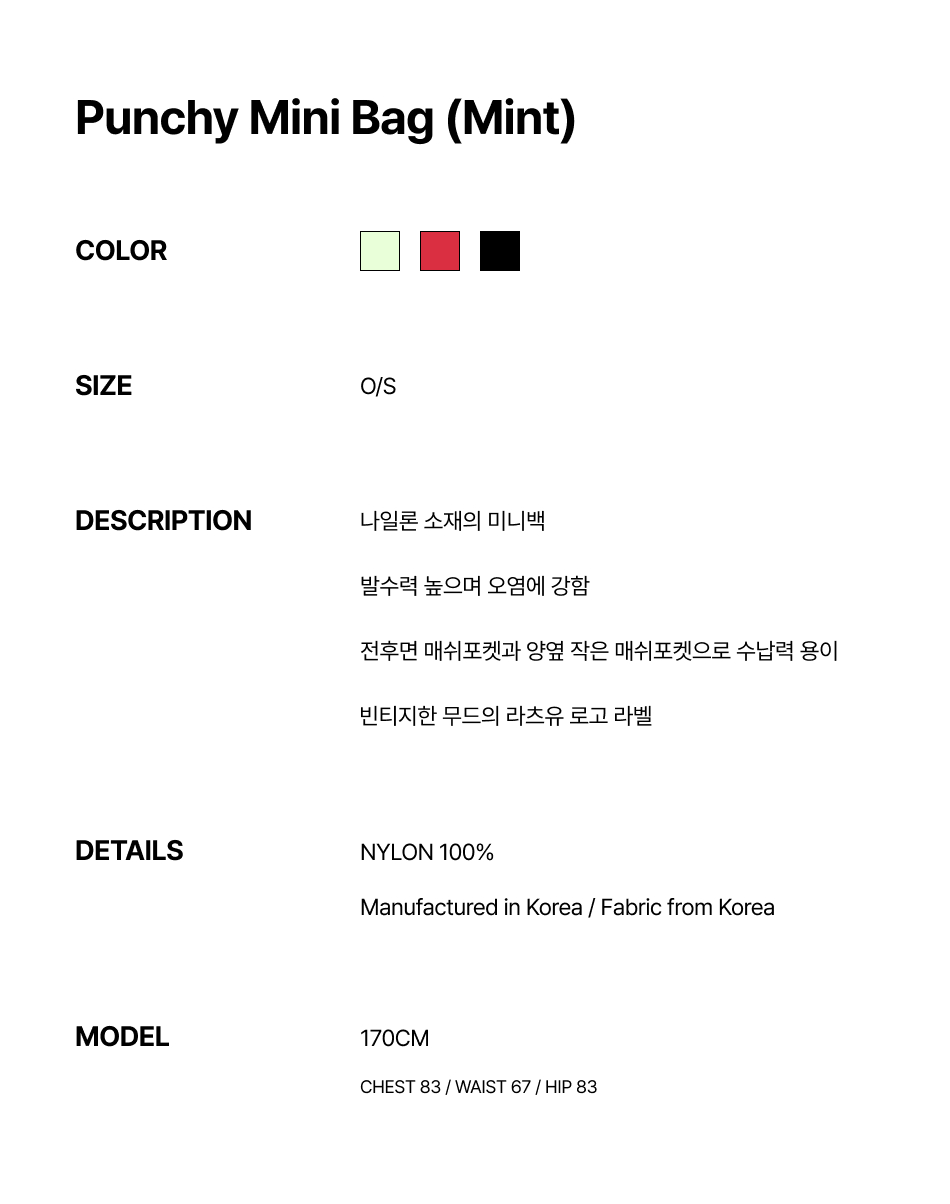 Punchy Mini Bag (Mint)

COLOR

SIZE
O/S

DESCRIPTION
나일론 소재의 미니백

발수력 높으며 오염에 강함

전후면 매쉬포켓과 양옆 작은 매쉬포켓으로 수납력 용이

빈티지한 무드의 라츠유 로고 라벨

DETAILS
NYLON 100%

Manufactured in Korea / Fabric from Korea

MODEL
170CM

CHEST 83 / WAIST 67 / HIP 83